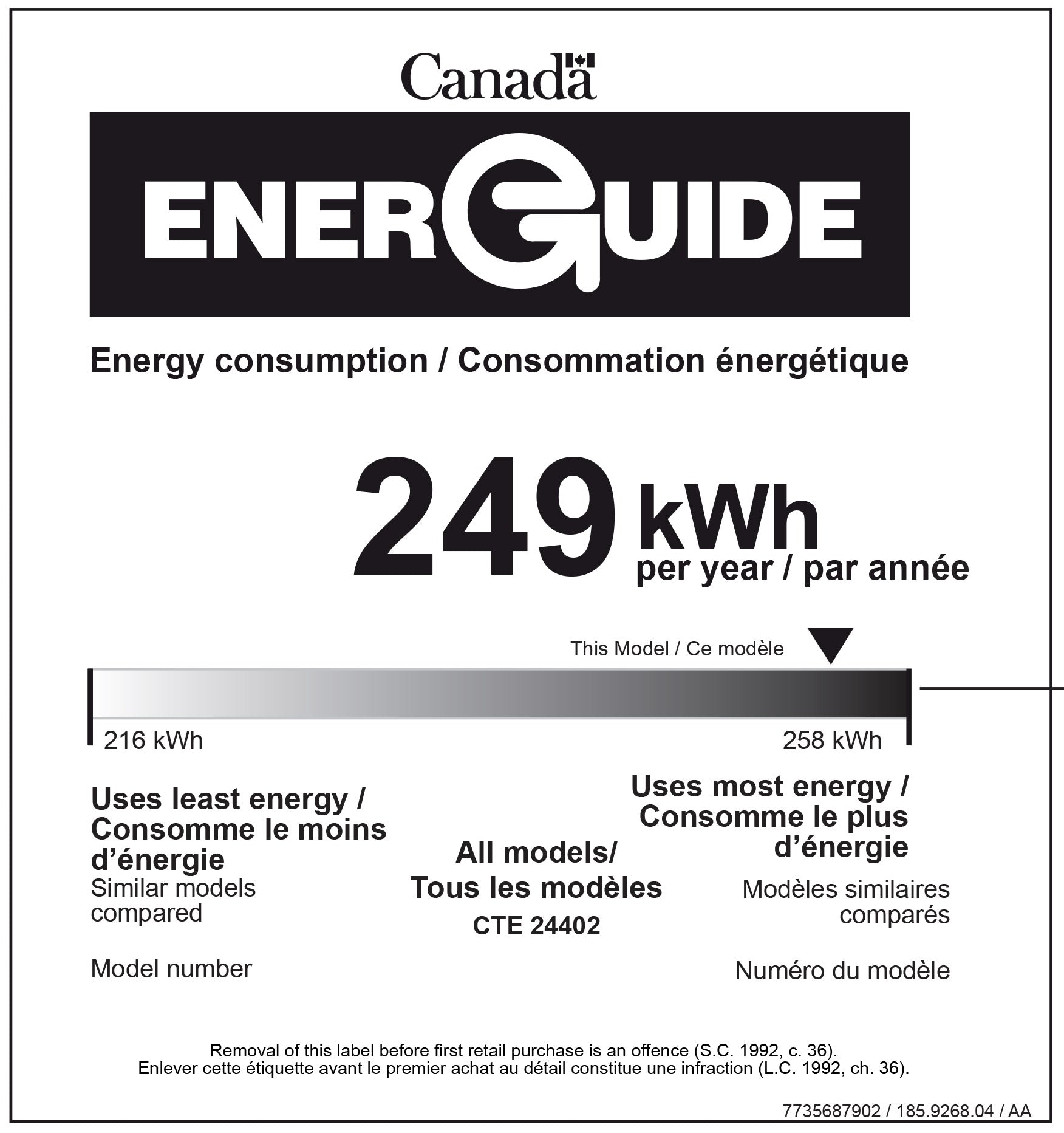 Canada

ENERGUIDE

Energy consumption / Consommation énergétique

249 kWh per year / par année

This Model / Ce modèle

216 kWh

258 kWh

Uses least energy / Consomme le moins d'énergie

Similar models compared

Model number

All models/ Tous les modèles

CTE 24402

Uses most energy / Consomme le plus d'énergie

Modèles similaires comparés

Numéro du modèle

Removal of this label before first retail purchase is an offence (S.C. 1992, c. 36).
Enlever cette étiquette avant le premier achat au détail constitue une infraction (L.C. 1992, ch. 36).

7735687902 / 185.9268.04 / AA